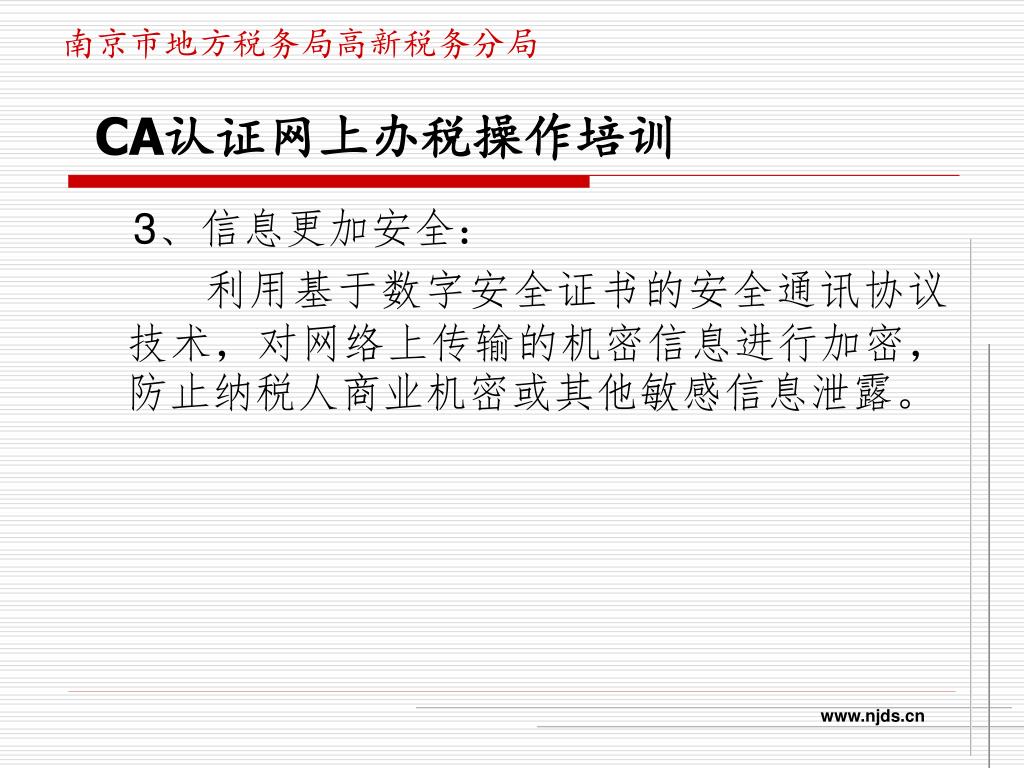 南京市地方税务局高新税务分局

CA认证网上办税操作培训

3、信息更加安全：

利用基于数字安全证书的安全通讯协议技术，对网络上传输的机密信息进行加密，防止纳税人商业机密或其他敏感信息泄露。

www.njds.cn